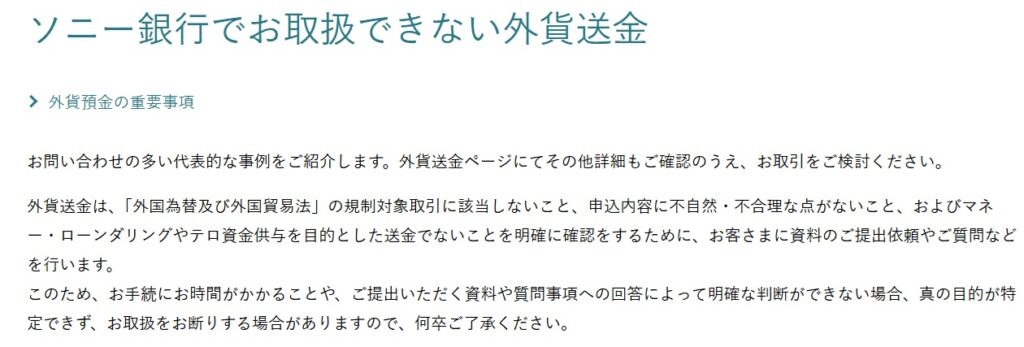 ソニー銀行でお取扱できない外貨送金

外貨預金の重要事項

お問い合わせの多い代表的な事例をご紹介します。外貨送金ページにてその他詳細もご確認のうえ、お取引をご検討ください。

外貨送金は、「外国為替及び外国貿易法」の規制対象取引に該当しないこと、申込内容に不自然・不合理な点がないこと、およびマネー・ローンダリングやテロ資金供与を目的とした送金でないことを明確に確認をするために、お客さまに資料のご提出依頼やご質問などを行います。
このため、お手続にお時間がかかることや、ご提出いただく資料や質問事項への回答によって明確な判断ができない場合、真の目的が特定できず、お取扱をお断りする場合がありますので、何卒ご了承ください。